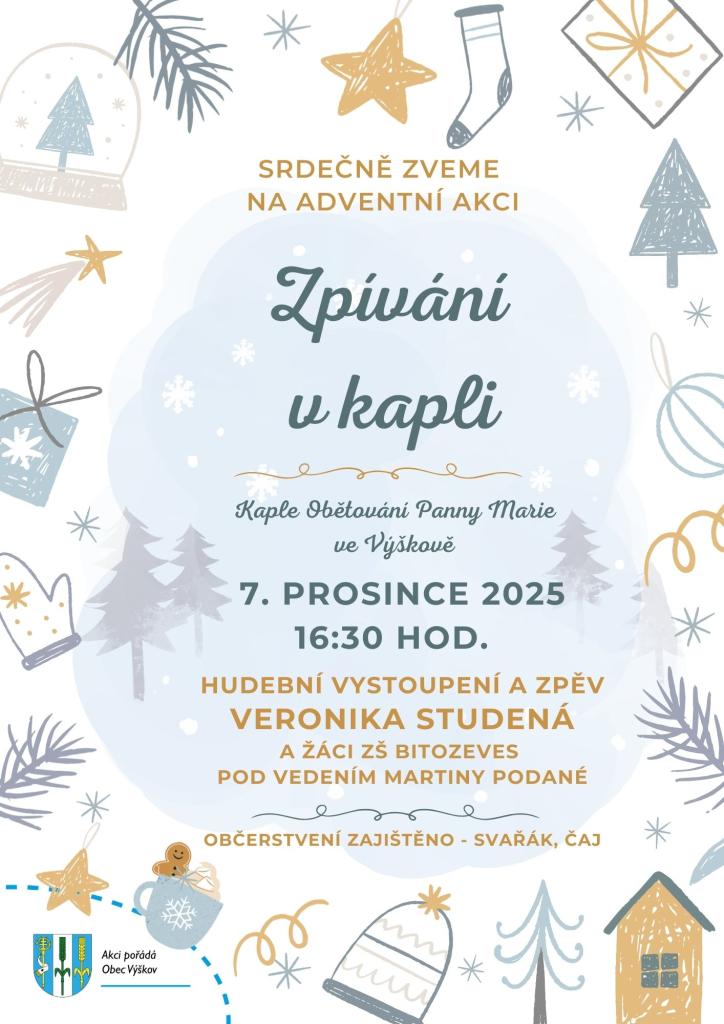 SRDEČNĚ ZVEME
NA ADVENTNÍ AKCI

Zpívání
v kapli

Kaple Obětování Panny Marie
ve Výškově

7. PROSINCE 2025
16:30 HOD.

HUDEBNÍ VYSTOUPENÍ A ZPĚV
VERONIKA STUDENÁ
A ŽÁCI ZŠ BITOZEVES
POD VEDENÍM MARTINY PODANÉ

OBČERSTVENÍ ZAJIŠTĚNO - SVAŘÁK, ČAJ

Akci pořádá
Obec Výškov